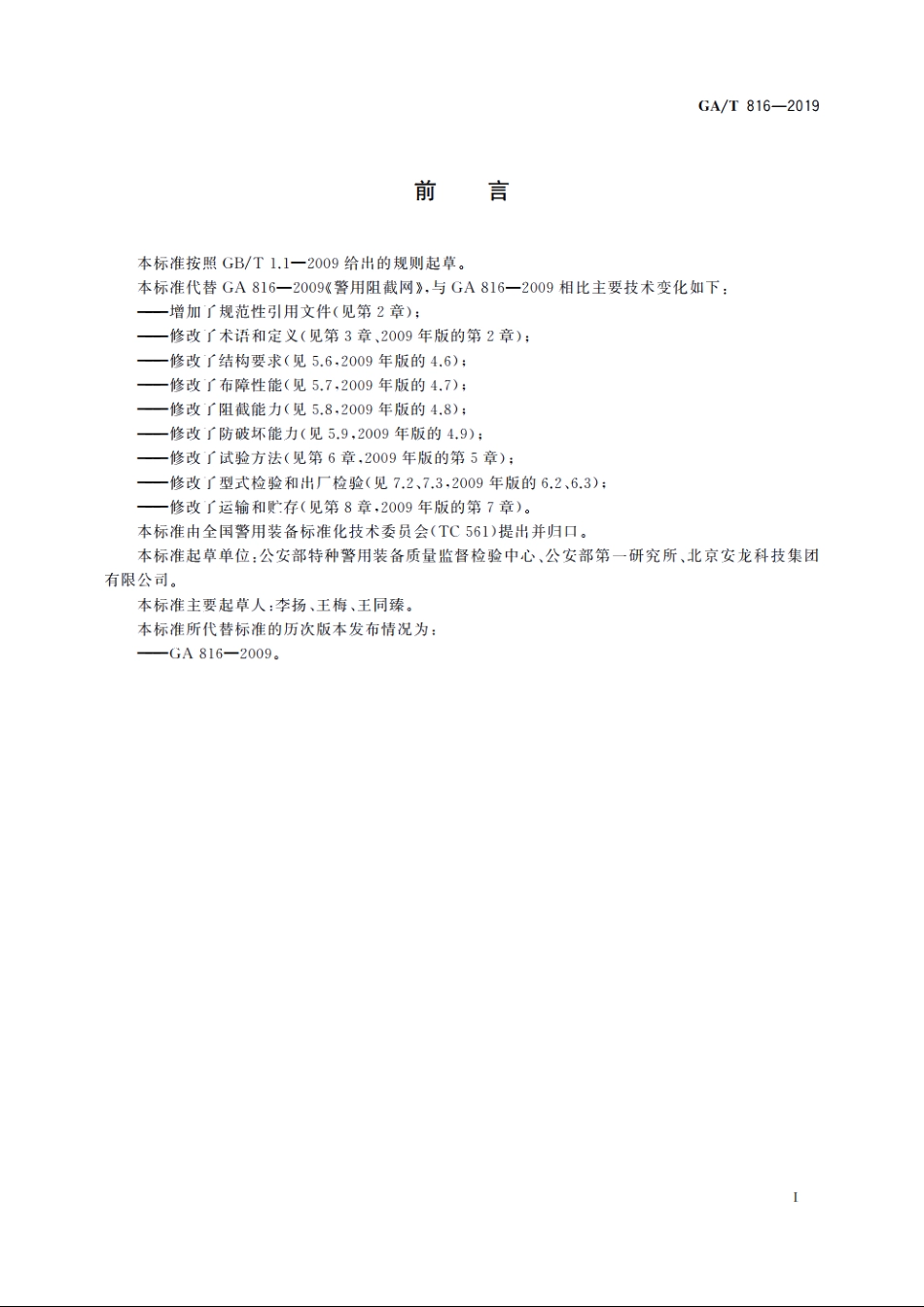 GA/T 816—2019

前　言

本标准按照 GB/T 1.1—2009 给出的规则起草。

本标准代替 GA 816—2009《警用阻截网》，与 GA 816—2009 相比主要技术变化如下：

——增加了规范性引用文件（见第 2 章）；

——修改了术语和定义（见第 3 章、2009 年版的第 2 章）；

——修改了结构要求（见 5.6，2009 年版的 4.6）；

——修改了布障性能（见 5.7，2009 年版的 4.7）；

——修改了阻截能力（见 5.8，2009 年版的 4.8）；

——修改了防破坏能力（见 5.9，2009 年版的 4.9）；

——修改了试验方法（见第 6 章，2009 年版的第 5 章）；

——修改了型式检验和出厂检验（见 7.2、7.3，2009 年版的 6.2、6.3）；

——修改了运输和贮存（见第 8 章，2009 年版的第 7 章）。

本标准由全国警用装备标准化技术委员会（TC 561）提出并归口。

本标准起草单位：公安部特种警用装备质量监督检验中心、公安部第一研究所、北京安龙科技集团有限公司。

本标准主要起草人：李扬、王梅、王同臻。

本标准所代替标准的历次版本发布情况为：

——GA 816—2009。

I